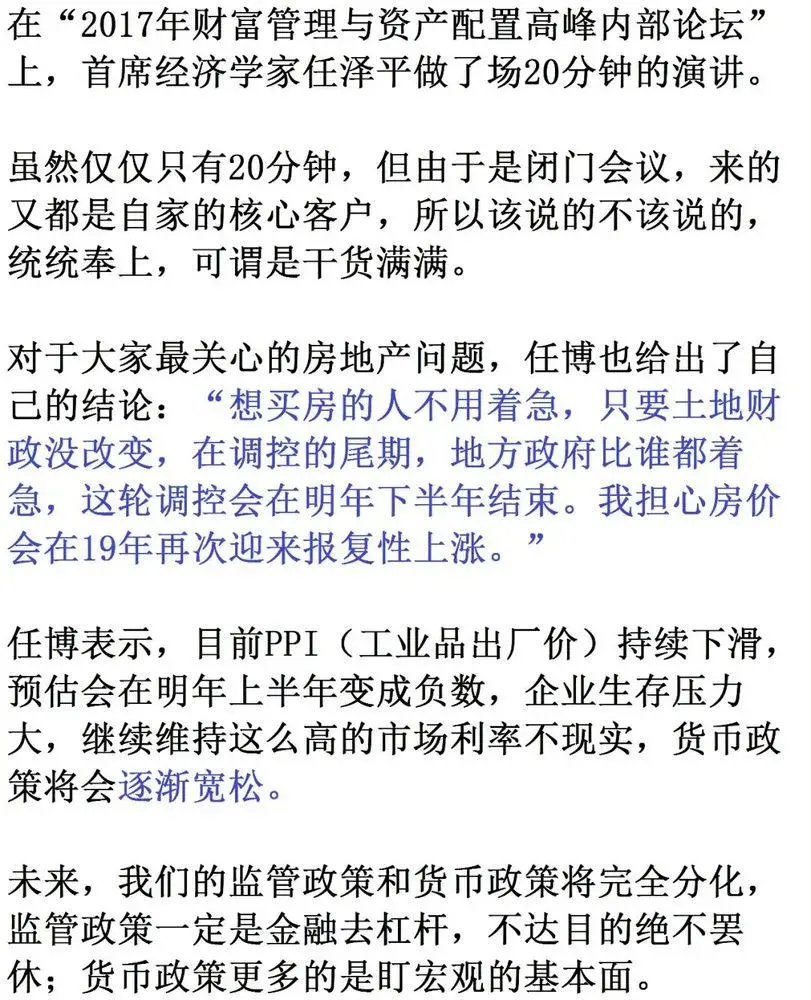 在“2017年财富管理与资产配置高峰内部论坛”上，首席经济学家任泽平做了场20分钟的演讲。

虽然仅仅只有20分钟，但由于是闭门会议，来的又都是自家的核心客户，所以该说的不该说的，统统奉上，可谓是干货满满。

对于大家最关心的房地产问题，任博也给出了自己的结论：“想买房的人不用着急，只要土地财政没改变，在调控的尾期，地方政府比谁都着急，这轮调控会在明年下半年结束。我担心房价会在19年再次迎来报复性上涨。”

任博表示，目前PPI（工业品出厂价）持续下滑，预估会在明年上半年变成负数，企业生存压力大，继续维持这么高的市场利率不现实，货币政策将会逐渐宽松。

未来，我们的监管政策和货币政策将完全分化，监管政策一定是金融去杠杆，不达目的绝不罢休；货币政策更多的是盯宏观的基本面。